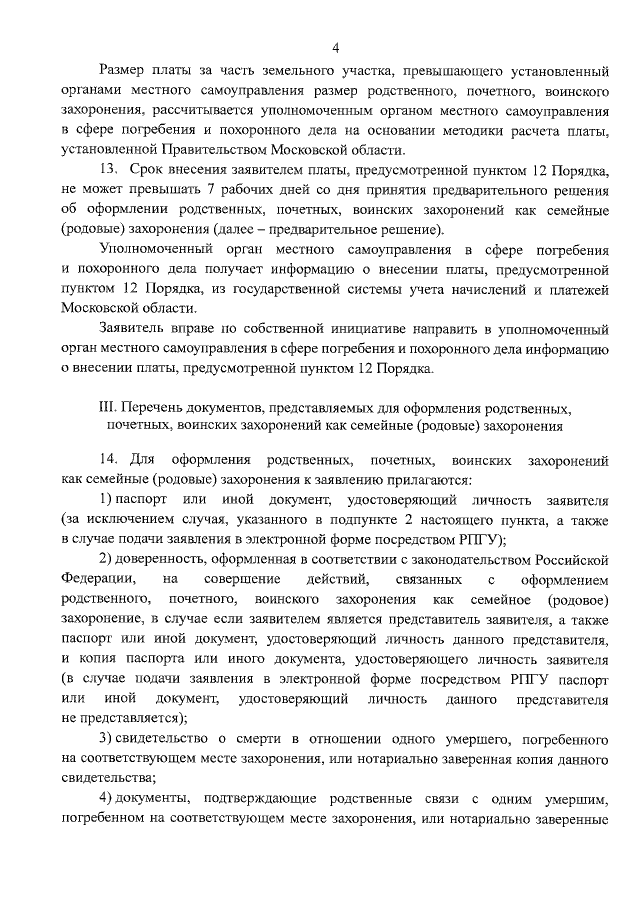 4

Размер платы за часть земельного участка, превышающего установленный органами местного самоуправления размер родственного, почетного, воинского захоронения, рассчитывается уполномоченным органом местного самоуправления в сфере погребения и похоронного дела на основании методики расчета платы, установленной Правительством Московской области.

13. Срок внесения заявителем платы, предусмотренной пунктом 12 Порядка, не может превышать 7 рабочих дней со дня принятия предварительного решения об оформлении родственных, почетных, воинских захоронений как семейные (родовые) захоронения (далее – предварительное решение).

Уполномоченный орган местного самоуправления в сфере погребения и похоронного дела получает информацию о внесении платы, предусмотренной пунктом 12 Порядка, из государственной системы учета начислений и платежей Московской области.

Заявитель вправе по собственной инициативе направить в уполномоченный орган местного самоуправления в сфере погребения и похоронного дела информацию о внесении платы, предусмотренной пунктом 12 Порядка.

III. Перечень документов, представляемых для оформления родственных, почетных, воинских захоронений как семейные (родовые) захоронения

14. Для оформления родственных, почетных, воинских захоронений как семейные (родовые) захоронения к заявлению прилагаются:

1) паспорт или иной документ, удостоверяющий личность заявителя (за исключением случая, указанного в подпункте 2 настоящего пункта, а также в случае подачи заявления в электронной форме посредством РПГУ);

2) доверенность, оформленная в соответствии с законодательством Российской Федерации, на совершение действий, связанных с оформлением родственного, почетного, воинского захоронения как семейное (родовое) захоронение, в случае если заявителем является представитель заявителя, а также паспорт или иной документ, удостоверяющий личность данного представителя, и копия паспорта или иного документа, удостоверяющего личность заявителя (в случае подачи заявления в электронной форме посредством РПГУ паспорт или иной документ, удостоверяющий личность данного представителя не представляется);

3) свидетельство о смерти в отношении одного умершего, погребенного на соответствующем месте захоронения, или нотариально заверенная копия данного свидетельства;

4) документы, подтверждающие родственные связи с одним умершим, погребенном на соответствующем месте захоронения, или нотариально заверенные